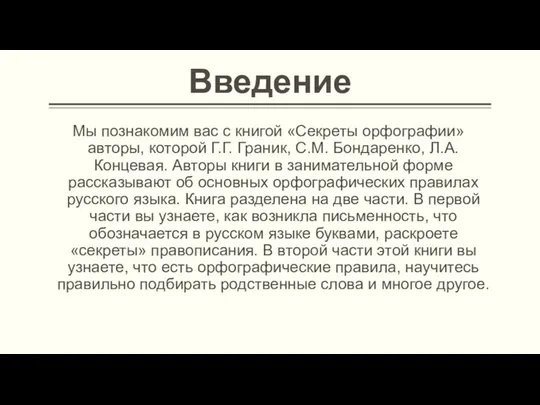 Введение

Мы познакомим вас с книгой «Секреты орфографии» авторы, которой Г.Г. Граник, С.М. Бондаренко, Л.А. Концевая. Авторы книги в занимательной форме рассказывают об основных орфографических правилах русского языка. Книга разделена на две части. В первой части вы узнаете, как возникла письменность, что обозначается в русском языке буквами, раскроете «секреты» правописания. В второй части этой книги вы узнаете, что есть орфографические правила, научитесь правильно подбирать родственные слова и многое другое.